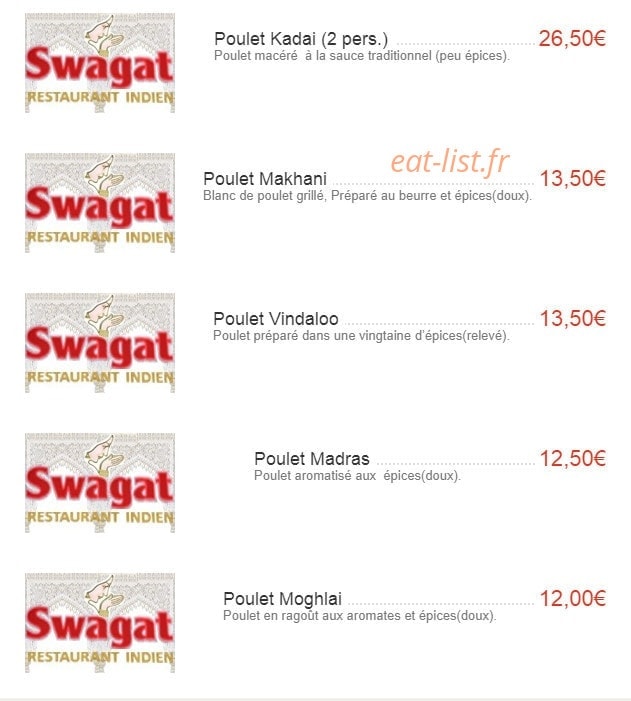 Swagat
RESTAURANT INDIEN

Poulet Kadai (2 pers.) 26,50€
Poulet macéré à la sauce traditionnel (peu épices).

Swagat
RESTAURANT INDIEN

eat-list.fr

Poulet Makhani 13,50€
Blanc de poulet grillé, Préparé au beurre et épices(doux).

Swagat
RESTAURANT INDIEN

Poulet Vindaloo 13,50€
Poulet préparé dans une vingtaine d'épices(relevé).

Swagat
RESTAURANT INDIEN

Poulet Madras 12,50€
Poulet aromatisé aux épices(doux).

Swagat
RESTAURANT INDIEN

Poulet Moghlai 12,00€
Poulet en ragoût aux aromates et épices(doux).